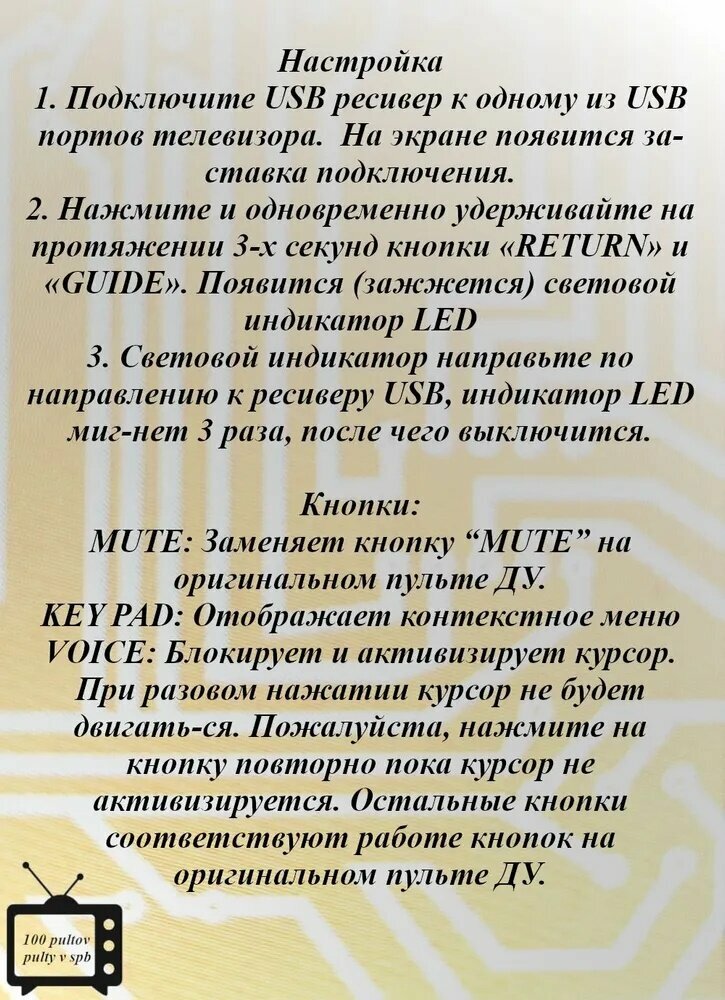 Настройка

1. Подключите USB ресивер к одному из USB портов телевизора. На экране появится заставка подключения.

2. Нажмите и одновременно удерживайте на протяжении 3-х секунд кнопки «RETURN» и «GUIDE». Появится (зажжется) световой индикатор LED

3. Световой индикатор направьте по направлению к ресиверу USB, индикатор LED миг-нет 3 раза, после чего выключится.

Кнопки:

MUTE: Заменяет кнопку "MUTE" на оригинальном пульте ДУ.

KEY PAD: Отображает контекстное меню

VOICE: Блокирует и активизирует курсор. При разовом нажатии курсор не будет двигать-ся. Пожалуйста, нажмите на кнопку повторно пока курсор не активизируется. Остальные кнопки соответствуют работе кнопок на оригинальном пульте ДУ.

100 pultov
pulty v spb